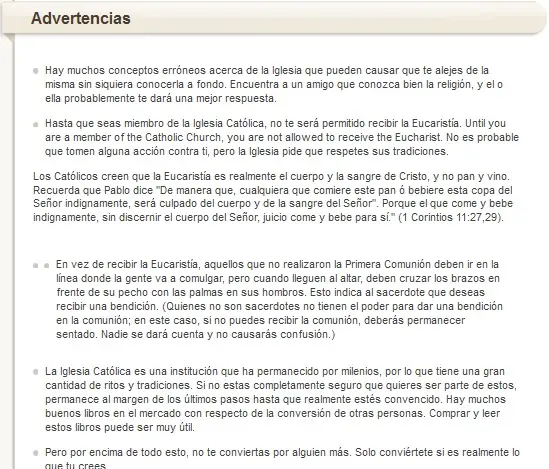 Advertencias

Hay muchos conceptos erróneos acerca de la Iglesia que pueden causar que te alejes de la misma sin siquiera conocerla a fondo. Encuentra a un amigo que conozca bien la religión, y el o ella probablemente te dará una mejor respuesta.

Hasta que seas miembro de la Iglesia Católica, no te será permitido recibir la Eucaristía. Until you are a member of the Catholic Church, you are not allowed to receive the Eucharist. No es probable que tomen alguna acción contra ti, pero la Iglesia pide que respetes sus tradiciones.

Los Católicos creen que la Eucaristía es realmente el cuerpo y la sangre de Cristo, y no pan y vino. Recuerda que Pablo dice "De manera que, cualquiera que comiere este pan ó bebiere esta copa del Señor indignamente, será culpado del cuerpo y de la sangre del Señor". Porque el que come y bebe indignamente, sin discernir el cuerpo del Señor, juicio come y bebe para sí." (1 Corintios 11:27,29).

En vez de recibir la Eucaristía, aquellos que no realizaron la Primera Comunión deben ir en la línea donde la gente va a comulgar, pero cuando lleguen al altar, deben cruzar los brazos en frente de su pecho con las palmas en sus hombros. Esto indica al sacerdote que deseas recibir una bendición. (Quienes no son sacerdotes no tienen el poder para dar una bendición en la comunión; en este caso, si no puedes recibir la comunión, deberás permanecer sentado. Nadie se dará cuenta y no causarás confusión.)

La Iglesia Católica es una institución que ha permanecido por milenios, por lo que tiene una gran cantidad de ritos y tradiciones. Si no estas completamente seguro que quieres ser parte de estos, permanece al margen de los últimos pasos hasta que realmente estés convencido. Hay muchos buenos libros en el mercado con respecto de la conversión de otras personas. Comprar y leer estos libros puede ser muy útil.

Pero por encima de todo esto, no te conviertas por alguien más. Solo conviértete si es realmente lo que tu crees.